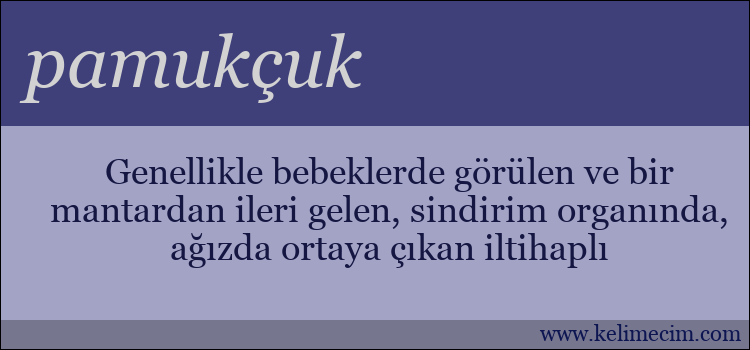 pamukçuk

Genellikle bebeklerde görülen ve bir mantardan ileri gelen, sindirim organında, ağızda ortaya çıkan iltihaplı

www.kelimecim.com